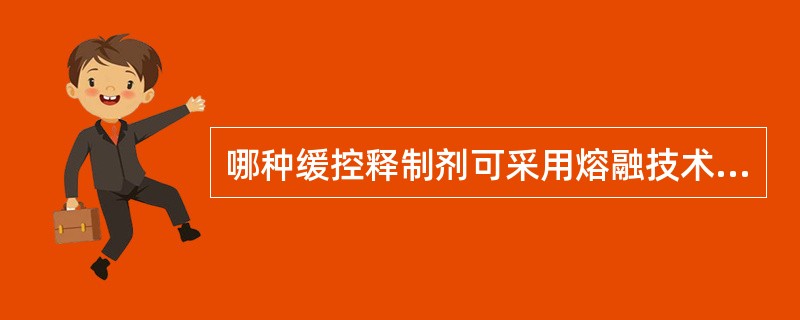 哪种缓控释制剂可采用熔融技术...